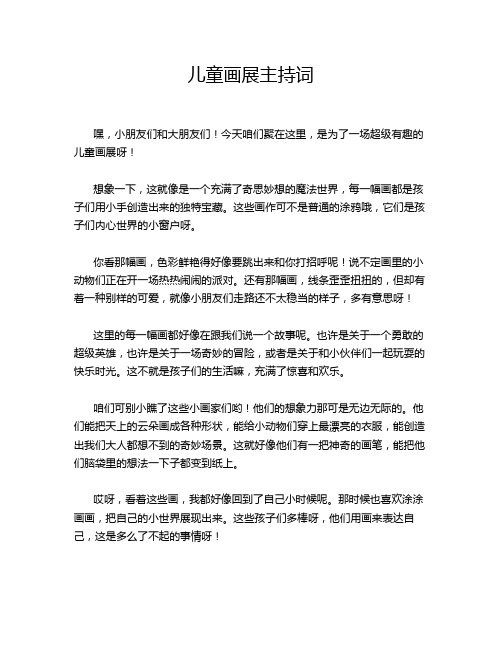 儿童画展主持词

嘿，小朋友们和大朋友们！今天咱们聚在这里，是为了一场超级有趣的儿童画展呀！

想象一下，这就像是一个充满了奇思妙想的魔法世界，每一幅画都是孩子们用小手创造出来的独特宝藏。这些画作可不是普通的涂鸦哦，它们是孩子们内心世界的小窗户呀。

你看那幅画，色彩鲜艳得好像要跳出来和你打招呼呢！说不定画里的小动物们正在开一场热热闹闹的派对。还有那幅画，线条歪歪扭扭的，但却有着一种别样的可爱，就像小朋友们走路还不太稳当的样子，多有意思呀！

这里的每一幅画都好像在跟我们说一个故事呢。也许是关于一个勇敢的超级英雄，也许是关于一场奇妙的冒险，或者是关于和小伙伴们一起玩耍的快乐时光。这不就是孩子们的生活嘛，充满了惊喜和欢乐。

咱们可别小瞧了这些小画家们哟！他们的想象力那可是无边无际的。他们能把天上的云朵画成各种形状，能给小动物们穿上最漂亮的衣服，能创造出我们大人都想不到的奇妙场景。这就好像他们有一把神奇的画笔，能把他们脑袋里的想法一下子都变到纸上。

哎呀，看着这些画，我都好像回到了自己小时候呢。那时候也喜欢涂涂画画，把自己的小世界展现出来。这些孩子们多棒呀，他们用画来表达自己，这是多么了不起的事情呀！